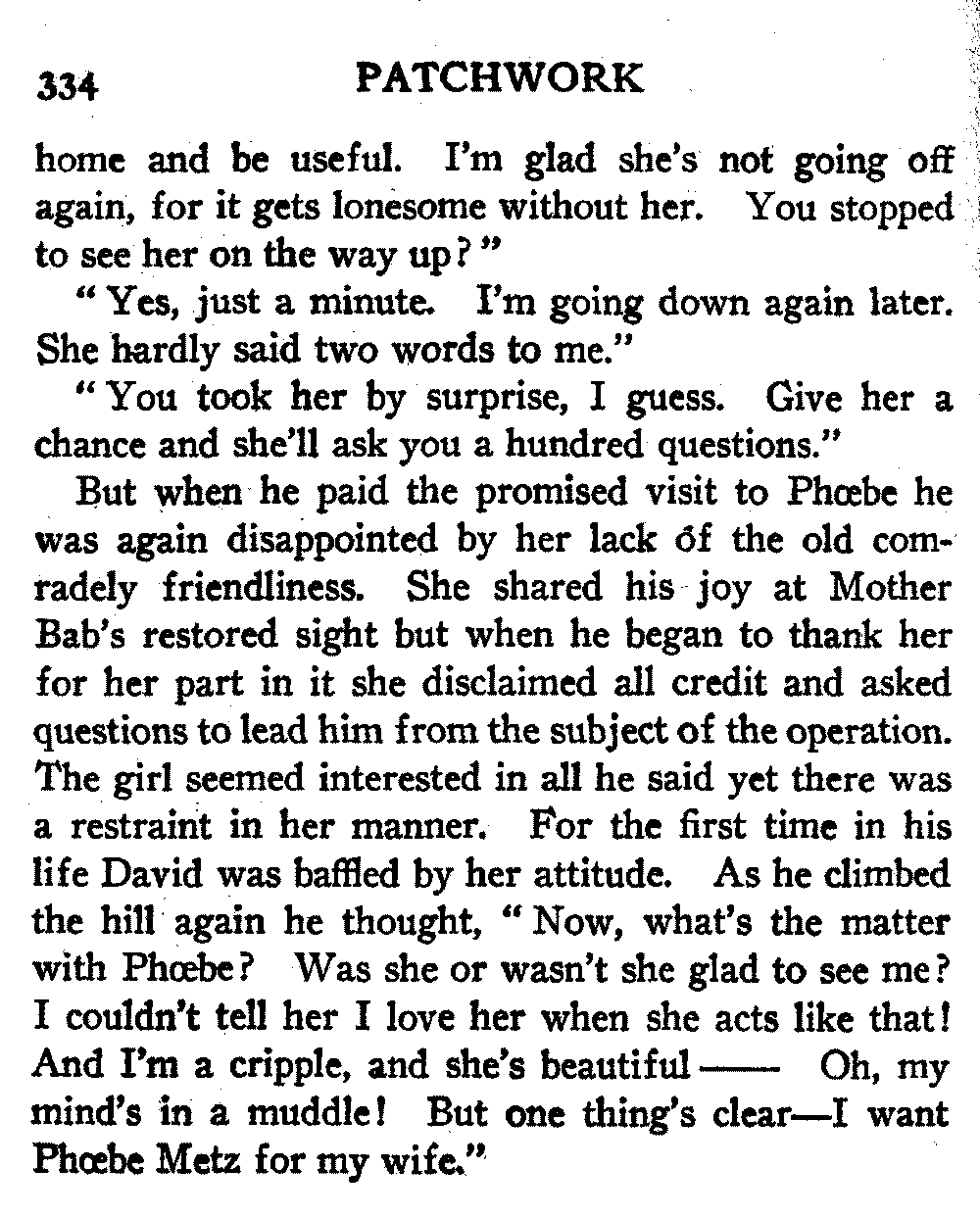 334 PATCHWORK

home and be useful. I'm glad she's not going off again, for it gets lonesome without her. You stopped to see her on the way up?"

"Yes, just a minute. I'm going down again later. She hardly said two words to me."

"You took her by surprise, I guess. Give her a chance and she'll ask you a hundred questions."

But when he paid the promised visit to Phœbe he was again disappointed by her lack of the old comradely friendliness. She shared his joy at Mother Bab's restored sight but when he began to thank her for her part in it she disclaimed all credit and asked questions to lead him from the subject of the operation. The girl seemed interested in all he said yet there was a restraint in her manner. For the first time in his life David was baffled by her attitude. As he climbed the hill again he thought, "Now, what's the matter with Phœbe? Was she or wasn't she glad to see me? I couldn't tell her I love her when she acts like that! And I'm a cripple, and she's beautiful—— Oh, my mind's in a muddle! But one thing's clear—I want Phœbe Metz for my wife."